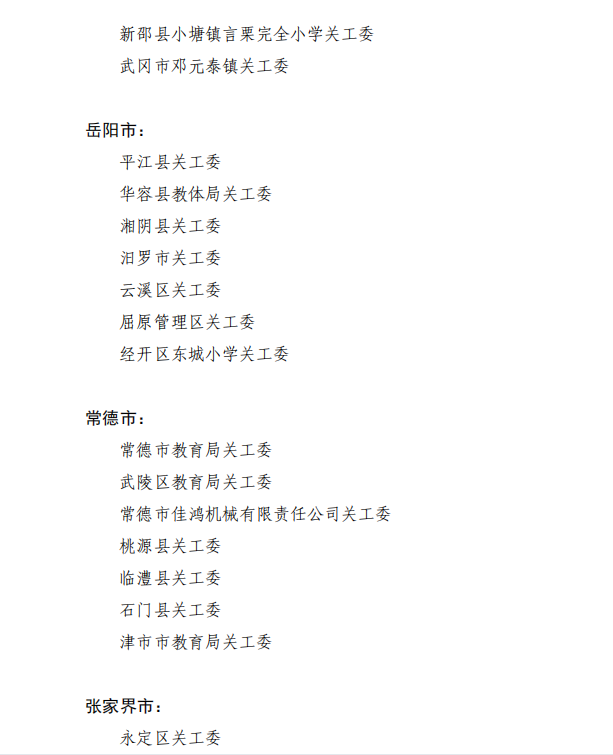 新邵县小塘镇言栗完全小学关工委
武冈市邓元泰镇关工委

岳阳市：
平江县关工委
华容县教体局关工委
湘阴县关工委
汨罗市关工委
云溪区关工委
屈原管理区关工委
经开区东城小学关工委

常德市：
常德市教育局关工委
武陵区教育局关工委
常德市佳鸿机械有限责任公司关工委
桃源县关工委
临澧县关工委
石门县关工委
津市市教育局关工委

张家界市：
永定区关工委